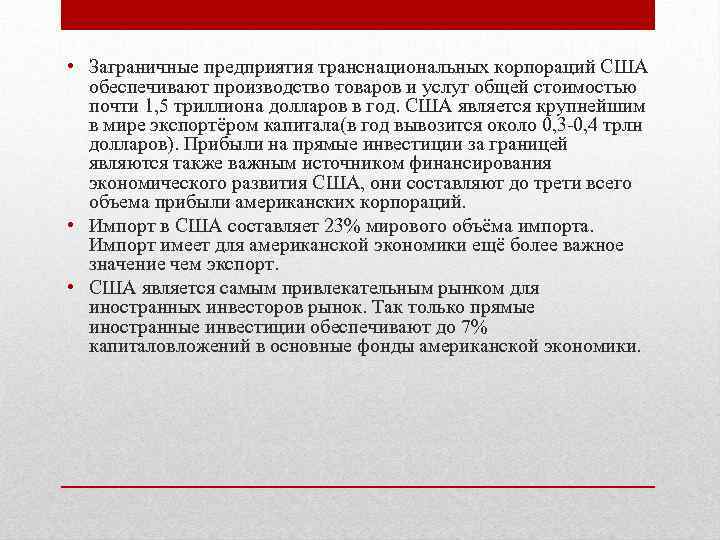 • Заграничные предприятия транснациональных корпораций США обеспечивают производство товаров и услуг общей стоимостью почти 1,5 триллиона долларов в год. США является крупнейшим в мире экспортёром капитала(в год вывозится около 0,3-0,4 трлн долларов). Прибыли на прямые инвестиции за границей являются также важным источником финансирования экономического развития США, они составляют до трети всего объема прибыли американских корпораций.

• Импорт в США составляет 23% мирового объёма импорта. Импорт имеет для американской экономики ещё более важное значение чем экспорт.

• США является самым привлекательным рынком для иностранных инвесторов рынок. Так только прямые иностранные инвестиции обеспечивают до 7% капиталовложений в основные фонды американской экономики.